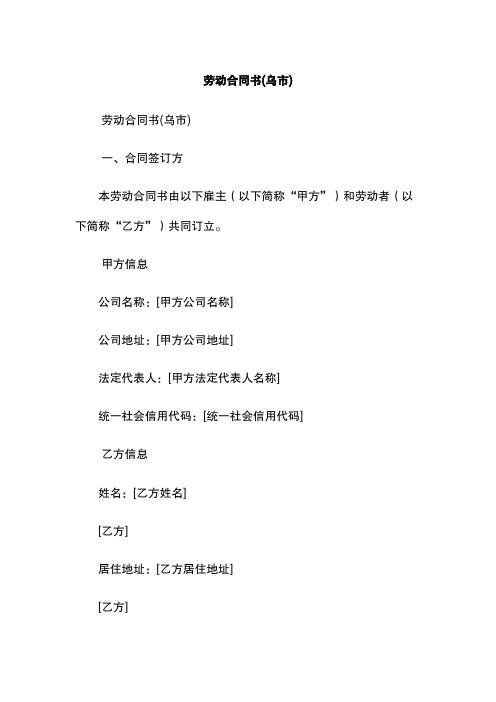 劳动合同书(乌市)

劳动合同书(乌市)

一、合同签订方

本劳动合同书由以下雇主（以下简称“甲方”）和劳动者（以下简称“乙方”）共同订立。

甲方信息

公司名称：[甲方公司名称]

公司地址：[甲方公司地址]

法定代表人：[甲方法定代表人名称]

统一社会信用代码：[统一社会信用代码]

乙方信息

姓名：[乙方姓名]

[乙方]

居住地址：[乙方居住地址]

[乙方]